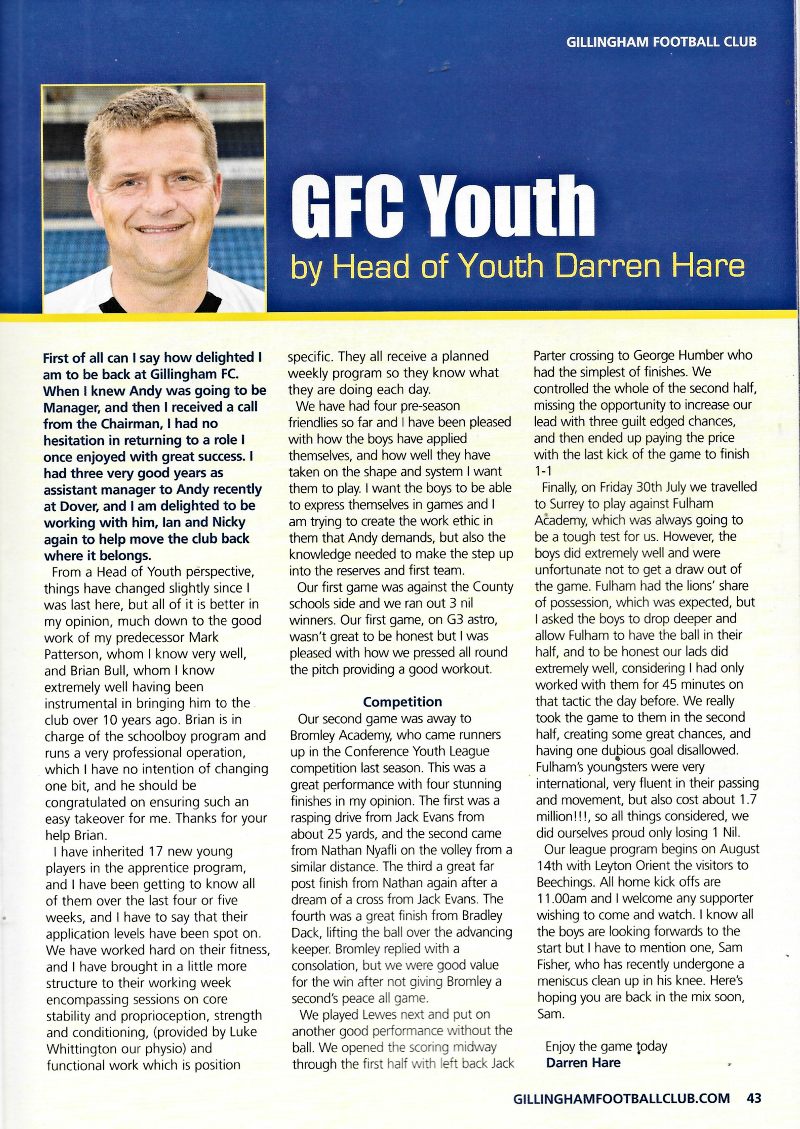 GILLINGHAM FOOTBALL CLUB

GFC Youth
by Head of Youth Darren Hare

First of all can I say how delighted I am to be back at Gillingham FC. When I knew Andy was going to be Manager, and then I received a call from the Chairman, I had no hesitation in returning to a role I once enjoyed with great success. I had three very good years as assistant manager to Andy recently at Dover, and I am delighted to be working with him, Ian and Nicky again to help move the club back where it belongs.

From a Head of Youth perspective, things have changed slightly since I was last here, but all of it is better in my opinion, much down to the good work of my predecessor Mark Patterson, whom I know very well, and Brian Bull, whom I know extremely well having been instrumental in bringing him to the club over 10 years ago. Brian is in charge of the schoolboy program and runs a very professional operation, which I have no intention of changing one bit, and he should be congratulated on ensuring such an easy takeover for me. Thanks for your help Brian.

I have inherited 17 new young players in the apprentice program, and I have been getting to know all of them over the last four or five weeks, and I have to say that their application levels have been spot on. We have worked hard on their fitness, and I have brought in a little more structure to their working week encompassing sessions on core stability and proprioception, strength and conditioning, (provided by Luke Whittington our physio) and functional work which is position specific. They all receive a planned weekly program so they know what they are doing each day.

We have had four pre-season friendlies so far and I have been pleased with how the boys have applied themselves, and how well they have taken on the shape and system I want them to play. I want the boys to be able to express themselves in games and I am trying to create the work ethic in them that Andy demands, but also the knowledge needed to make the step up into the reserves and first team.

Our first game was against the County schools side and we ran out 3 nil winners. Our first game, on G3 astro, wasn't great to be honest but I was pleased with how we pressed all round the pitch providing a good workout.

Competition

Our second game was away to Bromley Academy, who came runners up in the Conference Youth League competition last season. This was a great performance with four stunning finishes in my opinion. The first was a rasping drive from Jack Evans from about 25 yards, and the second came from Nathan Nyafli on the volley from a similar distance. The third a great far post finish from Nathan again after a dream of a cross from Jack Evans. The fourth was a great finish from Bradley Dack, lifting the ball over the advancing keeper. Bromley replied with a consolation, but we were good value for the win after not giving Bromley a second's peace all game.

We played Lewes next and put on another good performance without the ball. We opened the scoring midway through the first half with left back Jack Parter crossing to George Humber who had the simplest of finishes. We controlled the whole of the second half, missing the opportunity to increase our lead with three guilt edged chances, and then ended up paying the price with the last kick of the game to finish 1-1

Finally, on Friday 30th July we travelled to Surrey to play against Fulham Academy, which was always going to be a tough test for us. However, the boys did extremely well and were unfortunate not to get a draw out of the game. Fulham had the lions' share of possession, which was expected, but I asked the boys to drop deeper and allow Fulham to have the ball in their half, and to be honest our lads did extremely well, considering I had only worked with them for 45 minutes on that tactic the day before. We really took the game to them in the second half, creating some great chances, and having one dubious goal disallowed. Fulham's youngsters were very international, very fluent in their passing and movement, but also cost about 1.7 million!!!, so all things considered, we did ourselves proud only losing 1 Nil.

Our league program begins on August 14th with Leyton Orient the visitors to Beechings. All home kick offs are 11.00am and I welcome any supporter wishing to come and watch. I know all the boys are looking forwards to the start but I have to mention one, Sam Fisher, who has recently undergone a meniscus clean up in his knee. Here's hoping you are back in the mix soon, Sam.

Enjoy the game today
Darren Hare

GILLINGHAMFOOTBALLCLUB.COM 43